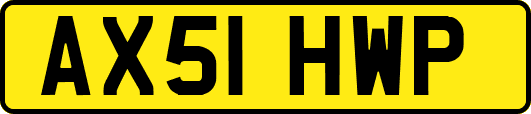 AX51 HWP